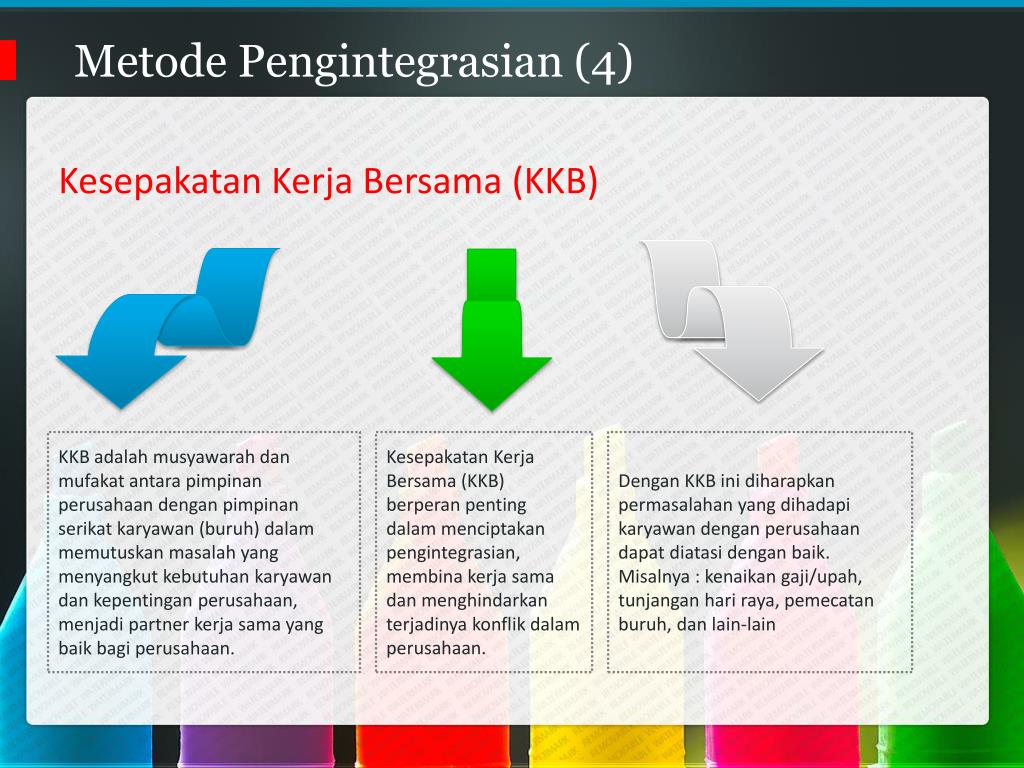 Metode Pengintegrasian (4)

Kesepakatan Kerja Bersama (KKB)

KKB adalah musyawarah dan mufakat antara pimpinan perusahaan dengan pimpinan serikat karyawan (buruh) dalam memutuskan masalah yang menyangkut kebutuhan karyawan dan kepentingan perusahaan, menjadi partner kerja sama yang baik bagi perusahaan.

Kesepakatan Kerja Bersama (KKB) berperan penting dalam menciptakan pengintegrasian, membina kerja sama dan menghindarkan terjadinya konflik dalam perusahaan.

Dengan KKB ini diharapkan permasalahan yang dihadapi karyawan dengan perusahaan dapat diatasi dengan baik. Misalnya : kenaikan gaji/upah, tunjangan hari raya, pemecatan buruh, dan lain-lain